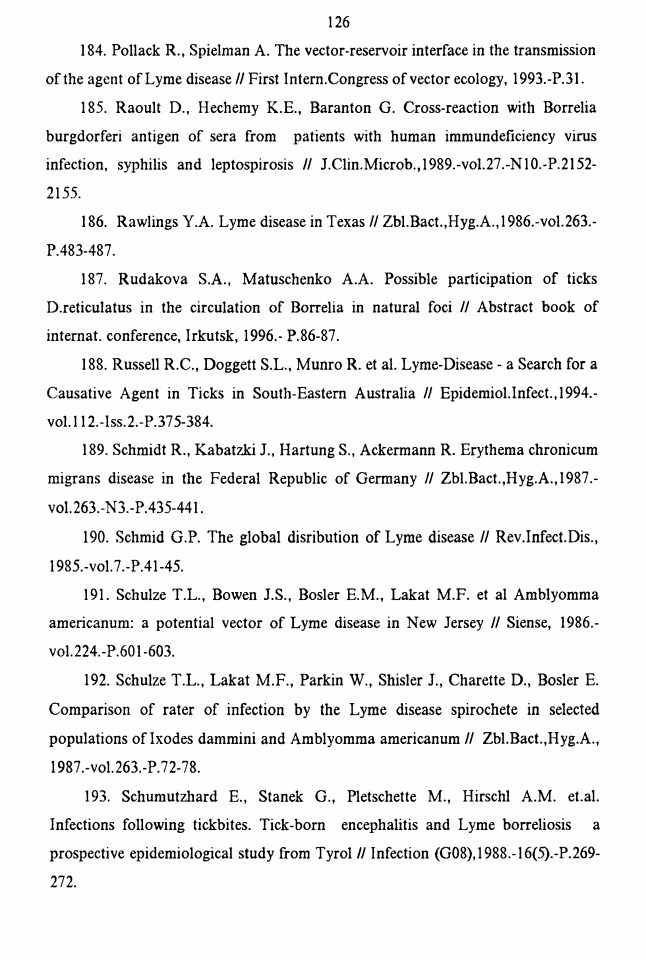 126

184. Pollack R., Spielman A. The vector-reservoir interface in the transmission of the agent of Lyme disease // First Intern.Congress of vector ecology, 1993.-P.31.

185. Raoult D., Hechemy K.E., Baranton G. Cross-reaction with Borrelia burgdorferi antigen of sera from patients with human immundeficiency virus infection, syphilis and leptospirosis // J.Clin.Microb.,1989.-vol.27.-N10.-P.2152-2155.

186. Rawlings Y.A. Lyme disease in Texas // Zbl.Bact.,Hyg.A.,1986.-vol.263.-P.483-487.

187. Rudakova S.A., Matuschenko A.A. Possible participation of ticks D.reticulatus in the circulation of Borrelia in natural foci // Abstract book of internat. conference, Irkutsk, 1996.- P.86-87.

188. Russell R.C., Doggett S.L., Munro R. et al. Lyme-Disease - a Search for a Causative Agent in Ticks in South-Eastern Australia // Epidemiol.Infect.,1994.-vol.112.-Iss.2.-P.375-384.

189. Schmidt R., Kabatzki J., Hartung S., Ackermann R. Erythema chronicum migrans disease in the Federal Republic of Germany // Zbl.Bact.,Hyg.A.,1987.-vol.263.-N3.-P.435-441.

190. Schmid G.P. The global disribution of Lyme disease // Rev.Infect.Dis., 1985.-vol.7.-P.41-45.

191. Schulze T.L., Bowen J.S., Bosler E.M., Lakat M.F. et al Amblyomma americanum: a potential vector of Lyme disease in New Jersey // Siense, 1986.-vol.224.-P.601-603.

192. Schulze T.L., Lakat M.F., Parkin W., Shisler J., Charette D., Bosler E. Comparison of rater of infection by the Lyme disease spirochete in selected populations of Ixodes dammini and Amblyomma americanum // Zbl.Bact.,Hyg.A., 1987.-vol.263.-P.72-78.

193. Schumutzhard E., Stanek G., Pletschette M., Hirschl A.M. et.al. Infections following tickbites. Tick-born encephalitis and Lyme borreliosis a prospective epidemiological study from Tyrol // Infection (G08),1988.-16(5).-P.269-272.